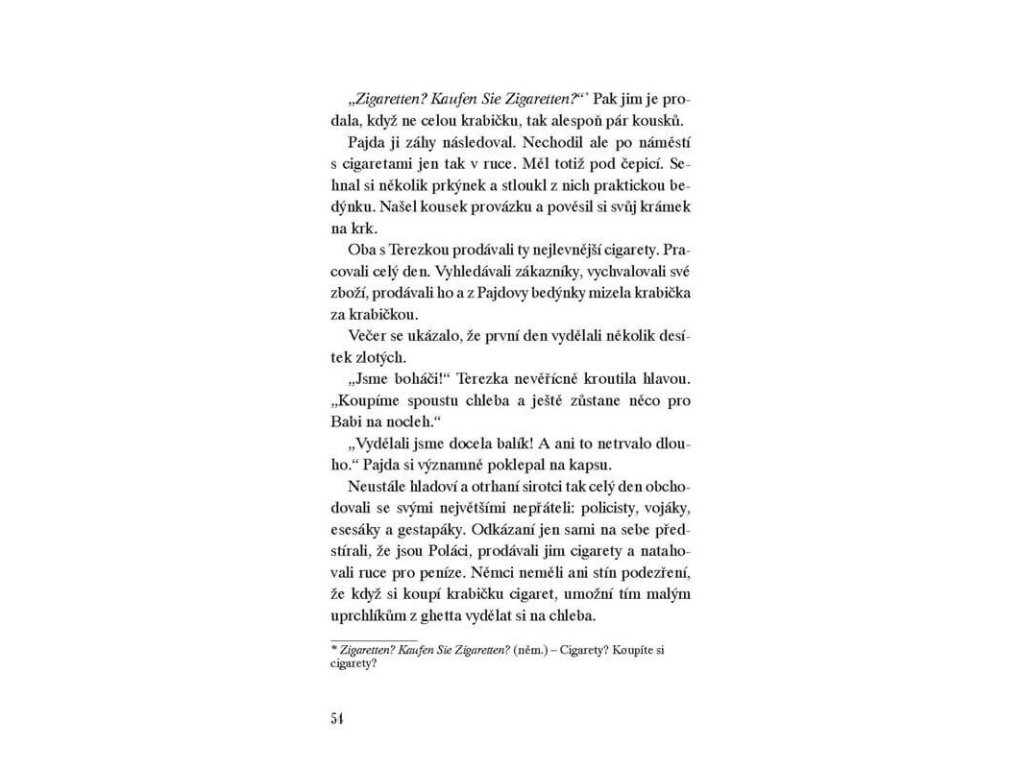 „Zigaretten? Kaufen Sie Zigaretten?“* Pak jim je prodala, když ne celou krabičku, tak alespoň pár kousků.

Pajda ji záhy následoval. Nechodil ale po náměstí s cigaretami jen tak v ruce. Měl totiž pod čepicí. Sehnal si několik prkýnek a stloukl z nich praktickou bedýnku. Našel kousek provázku a pověsil si svůj krámek na krk.

Oba s Terezkou prodávali ty nejlevnější cigarety. Pracovali celý den. Vyhledávali zákazníky, vychvalovali své zboží, prodávali ho a z Pajdovy bedýnky mizela krabička za krabičkou.

Večer se ukázalo, že první den vydělali několik desítek zlotých.

„Jsme boháči!“ Terezka nevěřícně kroutila hlavou. „Koupíme spoustu chleba a ještě zůstane něco pro Babi na nocleh.“

„Vydělali jsme docela balík! A ani to netrvalo dlouho.“ Pajda si významně poklepal na kapsu.

Neustále hladoví a otrhaní sirotci tak celý den obchodovali se svými největšími nepřáteli: policisty, vojáky, esesáky a gestapáky. Odkázaní jen sami na sebe předstírali, že jsou Poláci, prodávali jim cigarety a natahovali ruce pro peníze. Němci neměli ani stín podezření, že když si koupí krabičku cigaret, umožní tím malým uprchlíkům z ghetta vydělat si na chleba.

* Zigaretten? Kaufen Sie Zigaretten? (něm.) – Cigarety? Koupíte si cigarety?

54